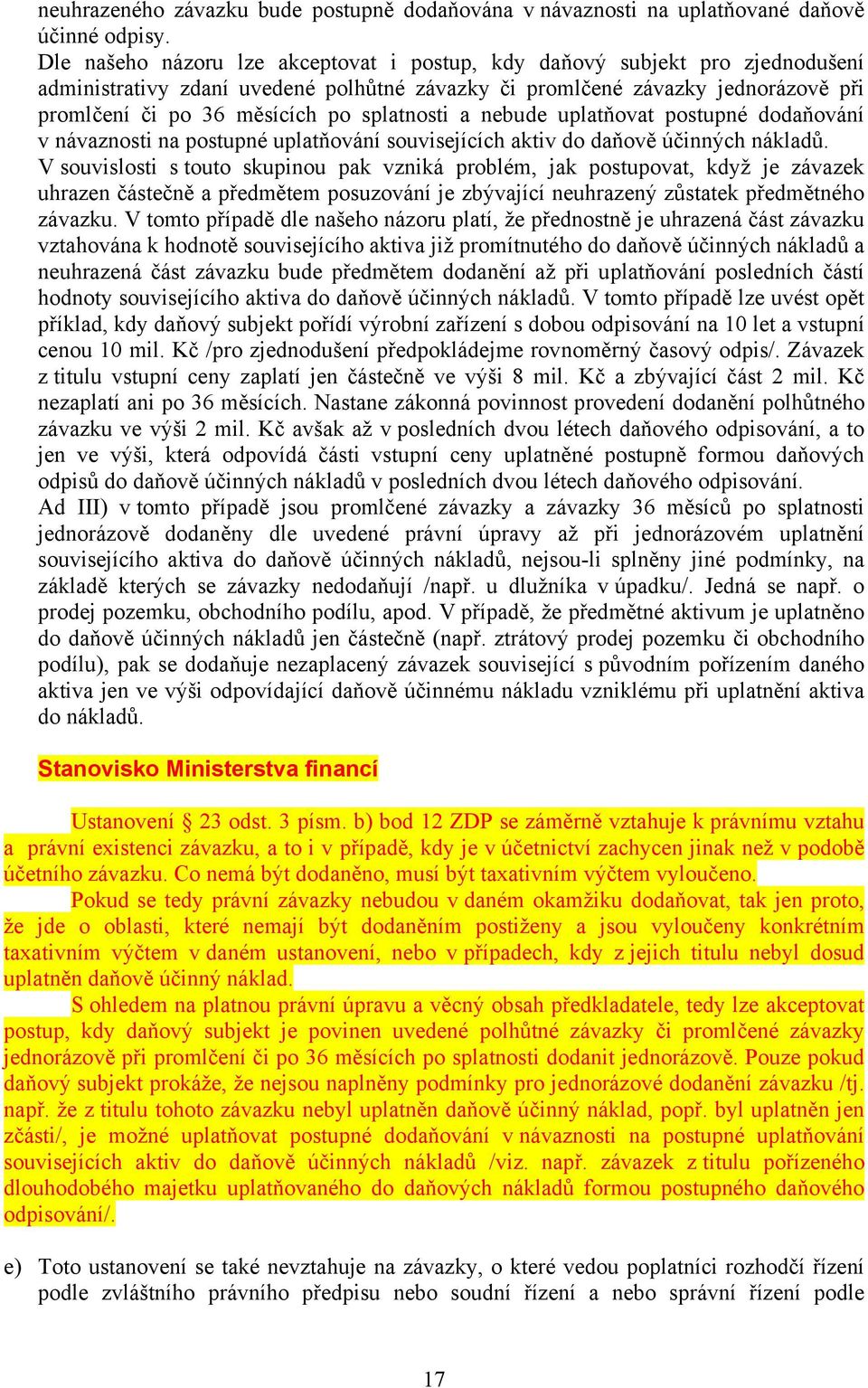 neuhrazeného závazku bude postupně dodaňována v návaznosti na uplatňované daňově účinné odpisy.
Dle našeho názoru lze akceptovat i postup, kdy daňový subjekt pro zjednodušení administrativy zdaní uvedené polhůtné závazky či promlčené závazky jednorázově při promlčení či po 36 měsících po splatnosti a nebude uplatňovat postupné dodaňování v návaznosti na postupné uplatňování souvisejících aktiv do daňově účinných nákladů.
V souvislosti s touto skupinou pak vzniká problém, jak postupovat, když je závazek uhrazen částečně a předmětem posuzování je zbývající neuhrazený zůstatek předmětného závazku. V tomto případě dle našeho názoru platí, že přednostně je uhrazená část závazku vztahována k hodnotě souvisejícího aktiva již promítnutého do daňově účinných nákladů a neuhrazená část závazku bude předmětem dodanění až při uplatňování posledních částí hodnoty souvisejícího aktiva do daňově účinných nákladů. V tomto případě lze uvést opět příklad, kdy daňový subjekt pořídí výrobní zařízení s dobou odpisování na 10 let a vstupní cenou 10 mil. Kč /pro zjednodušení předpokládejme rovnoměrný časový odpis/. Závazek z titulu vstupní ceny zaplatí jen částečně ve výši 8 mil. Kč a zbývající část 2 mil. Kč nezaplatí ani po 36 měsících. Nastane zákonná povinnost provedení dodanění polhůtného závazku ve výši 2 mil. Kč avšak až v posledních dvou létech daňového odpisování, a to jen ve výši, která odpovídá části vstupní ceny uplatněné postupně formou daňových odpisů do daňově účinných nákladů v posledních dvou létech daňového odpisování.
Ad III) v tomto případě jsou promlčené závazky a závazky 36 měsíců po splatnosti jednorázově dodaněny dle uvedené právní úpravy až při jednorázovém uplatnění souvisejícího aktiva do daňově účinných nákladů, nejsou-li splněny jiné podmínky, na základě kterých se závazky nedodaňují /např. u dlužníka v úpadku/. Jedná se např. o prodej pozemku, obchodního podílu, apod. V případě, že předmětné aktivum je uplatněno do daňově účinných nákladů jen částečně (např. ztrátový prodej pozemku či obchodního podílu), pak se dodaňuje nezaplacený závazek související s původním pořízením daného aktiva jen ve výši odpovídající daňově účinnému nákladu vzniklému při uplatnění aktiva do nákladů.

Stanovisko Ministerstva financí

Ustanovení § 23 odst. 3 písm. b) bod 12 ZDP se záměrně vztahuje k právnímu vztahu a právní existenci závazku, a to i v případě, kdy je v účetnictví zachycen jinak než v podobě účetního závazku. Co nemá být dodaněno, musí být taxativním výčtem vyloučeno.
Pokud se tedy právní závazky nebudou v daném okamžiku dodaňovat, tak jen proto, že jde o oblasti, které nemají být dodaněním postiženy a jsou vyloučeny konkrétním taxativním výčtem v daném ustanovení, nebo v případech, kdy z jejich titulu nebyl dosud uplatněn daňově účinný náklad.
S ohledem na platnou právní úpravu a věcný obsah předkladatele, tedy lze akceptovat postup, kdy daňový subjekt je povinen uvedené polhůtné závazky či promlčené závazky jednorázově při promlčení či po 36 měsících po splatnosti dodanit jednorázově. Pouze pokud daňový subjekt prokáže, že nejsou naplněny podmínky pro jednorázové dodanění závazku /tj. např. že z titulu tohoto závazku nebyl uplatněn daňově účinný náklad, popř. byl uplatněn jen zčásti/, je možné uplatňovat postupné dodaňování v návaznosti na postupné uplatňování souvisejících aktiv do daňově účinných nákladů /viz. např. závazek z titulu pořízeného dlouhodobého majetku uplatňovaného do daňových nákladů formou postupného daňového odpisování/.

e) Toto ustanovení se také nevztahuje na závazky, o které vedou poplatníci rozhodčí řízení podle zvláštního právního předpisu nebo soudní řízení a nebo správní řízení podle

17